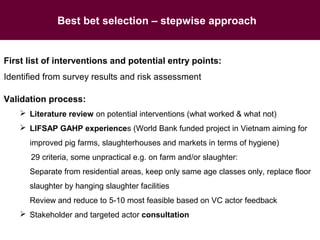 Best bet selection – stepwise approach

First list of interventions and potential entry points:
Identified from survey results and risk assessment

Validation process:
➢ Literature review on potential interventions (what worked & what not)
➢ LIFSAP GAHP experiences (World Bank funded project in Vietnam aiming for improved pig farms, slaughterhouses and markets in terms of hygiene)
29 criteria, some unpractical e.g. on farm and/or slaughter:
Separate from residential areas, keep only same age classes only, replace floor slaughter by hanging slaughter facilities
Review and reduce to 5-10 most feasible based on VC actor feedback
➢ Stakeholder and targeted actor consultation